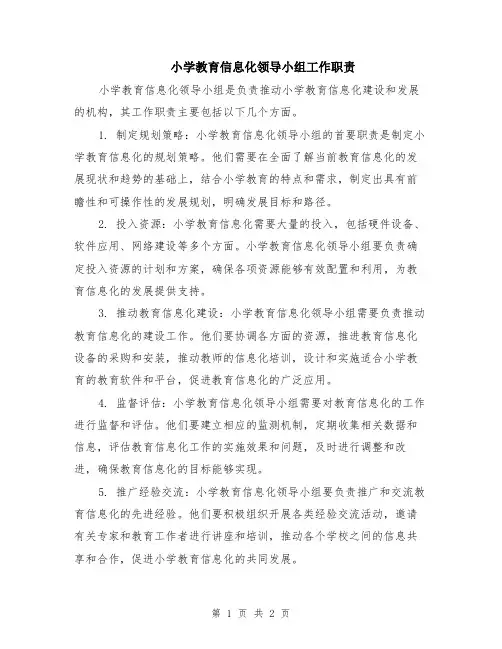 小学教育信息化领导小组工作职责

小学教育信息化领导小组是负责推动小学教育信息化建设和发展的机构，其工作职责主要包括以下几个方面。

1. 制定规划策略：小学教育信息化领导小组的首要职责是制定小学教育信息化的规划策略。他们需要在全面了解当前教育信息化的发展现状和趋势的基础上，结合小学教育的特点和需求，制定出具有前瞻性和可操作性的发展规划，明确发展目标和路径。

2. 投入资源：小学教育信息化需要大量的投入，包括硬件设备、软件应用、网络建设等多个方面。小学教育信息化领导小组要负责确定投入资源的计划和方案，确保各项资源能够有效配置和利用，为教育信息化的发展提供支持。

3. 推动教育信息化建设：小学教育信息化领导小组需要负责推动教育信息化的建设工作。他们要协调各方面的资源，推进教育信息化设备的采购和安装，推动教师的信息化培训，设计和实施适合小学教育的教育软件和平台，促进教育信息化的广泛应用。

4. 监督评估：小学教育信息化领导小组需要对教育信息化的工作进行监督和评估。他们要建立相应的监测机制，定期收集相关数据和信息，评估教育信息化工作的实施效果和问题，及时进行调整和改进，确保教育信息化的目标能够实现。

5. 推广经验交流：小学教育信息化领导小组要负责推广和交流教育信息化的先进经验。他们要积极组织开展各类经验交流活动，邀请有关专家和教育工作者进行讲座和培训，推动各个学校之间的信息共享和合作，促进小学教育信息化的共同发展。

第 1 页 共 2 页